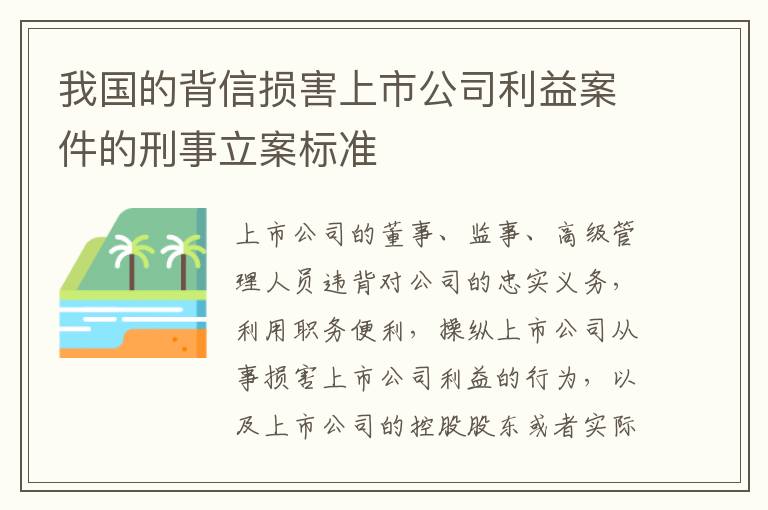 我国的背信损害上市公司利益案件的刑事立案标准

上市公司的董事、监事、高级管理人员违背对公司的忠实义务，利用职务便利，操纵上市公司从事损害上市公司利益的行为，以及上市公司的控股股东或者实际